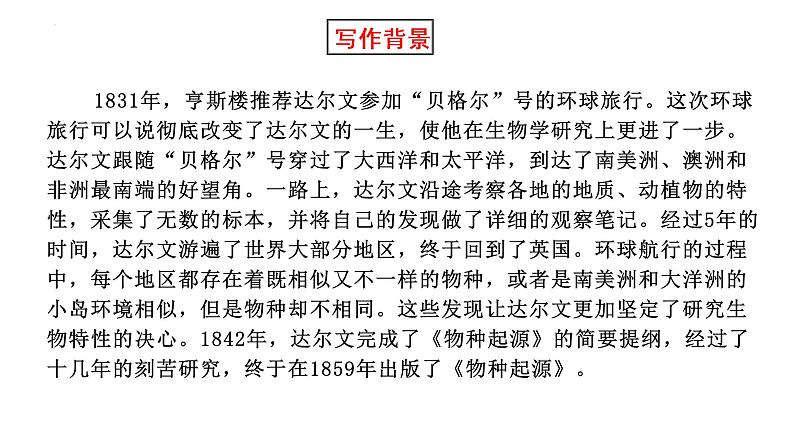 写作背景

1831年，亨斯楼推荐达尔文参加“贝格尔”号的环球旅行。这次环球旅行可以说彻底改变了达尔文的一生，使他在生物学研究上更进了一步。达尔文跟随“贝格尔”号穿过了大西洋和太平洋，到达了南美洲、澳洲和非洲最南端的好望角。一路上，达尔文沿途考察各地的地质、动植物的特性，采集了无数的标本，并将自己的发现做了详细的观察笔记。经过5年的时间，达尔文游遍了世界大部分地区，终于回到了英国。环球航行的过程中，每个地区都存在着既相似又不一样的物种，或者是南美洲和大洋洲的小岛环境相似，但是物种却不相同。这些发现让达尔文更加坚定了研究生物特性的决心。1842年，达尔文完成了《物种起源》的简要提纲，经过了十几年的刻苦研究，终于在1859年出版了《物种起源》。